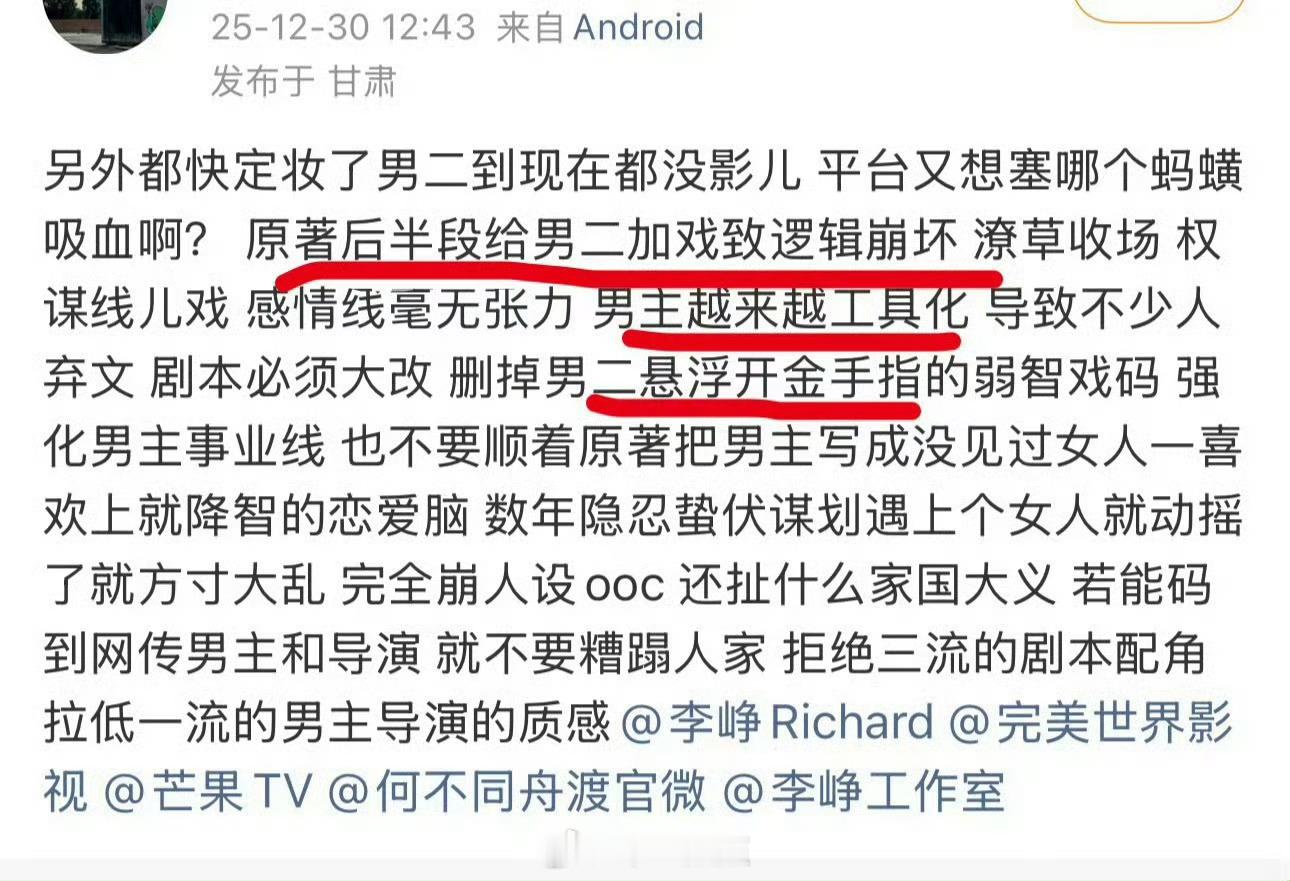 25-12-30 12:43 来自 Android
发布于 甘肃

另外都快定妆了男二到现在都没影儿 平台又想塞哪个蚂蟥吸血啊？ 原著后半段给男二加戏致逻辑崩坏 潦草收场 权谋线儿戏 感情线毫无张力 男主越来越工具化 导致不少人弃文 剧本必须大改 删掉男二悬浮开金手指的弱智戏码 强化男主事业线 也不要顺着原著把男主写成没见过女人一喜欢上就降智的恋爱脑 数年隐忍蛰伏谋划遇上个女人就动摇了就方寸大乱 完全崩人设 ooc 还扯什么家国大义 若能码到网传男主和导演 就不要糟蹋人家 拒绝三流的剧本配角拉低一流的男主导演的质感 @李峥 Richard @完美世界影视 @芒果 TV @何不同舟渡官微 @李峥工作室